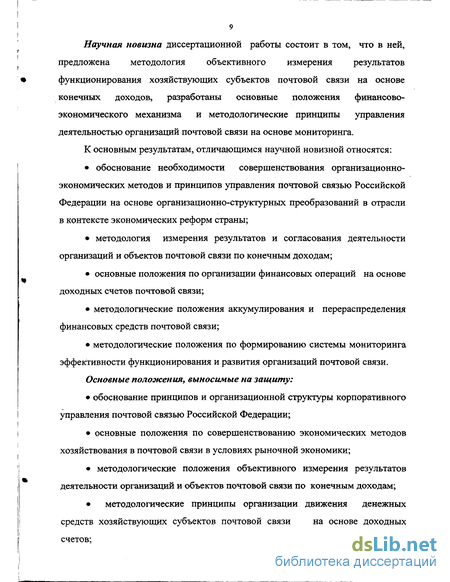 9

Научная новизна диссертационной работы состоит в том, что в ней, предложена методология объективного измерения результатов функционирования хозяйствующих субъектов почтовой связи на основе конечных доходов, разработаны основные положения финансово-экономического механизма и методологические принципы управления деятельностью организаций почтовой связи на основе мониторинга.

К основным результатам, отличающимся научной новизной относятся:

• обоснование необходимости совершенствования организационно-экономических методов и принципов управления почтовой связью Российской Федерации на основе организационно-структурных преобразований в отрасли в контексте экономических реформ страны;

• методология измерения результатов и согласования деятельности организаций и объектов почтовой связи по конечным доходам;

• основные положения по организации финансовых операций на основе доходных счетов почтовой связи;

• методологические положения аккумулирования и перераспределения финансовых средств почтовой связи;

• методологические положения по формированию системы мониторинга эффективности функционирования и развития организаций почтовой связи.

Основные положения, выносимые на защиту:

• обоснование принципов и организационной структуры корпоративного управления почтовой связью Российской Федерации;

• основные положения по совершенствованию экономических методов хозяйствования в почтовой связи в условиях рыночной экономики;

• методологические положения объективного измерения результатов деятельности организаций и объектов почтовой связи по конечным доходам;

• методологические принципы организации движения денежных средств хозяйствующих субъектов почтовой связи на основе доходных счетов;

dsLib.net
библиотека диссертаций